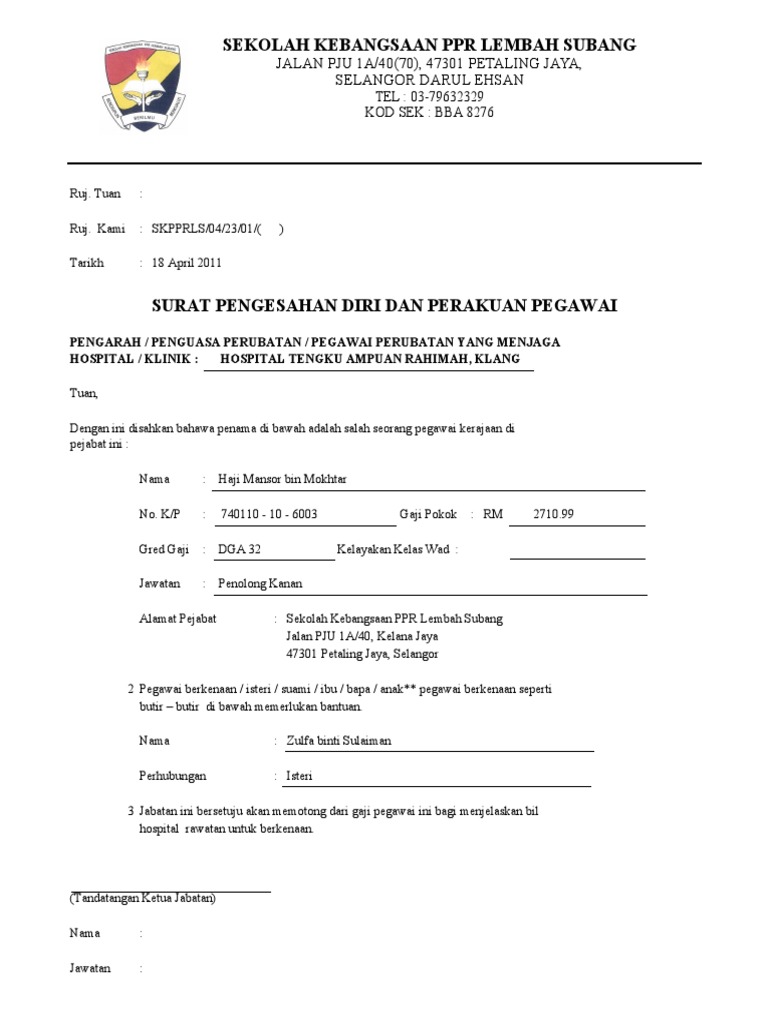 SEKOLAH KEBANGSAAN PPR LEMBAH SUBANG
JALAN PJU 1A/40(70), 47301 PETALING JAYA,
SELANGOR DARUL EHSAN
TEL : 03-79632329
KOD SEK : BBA 8276

Ruj. Tuan :

Ruj. Kami : SKPPRLS/04/23/01/( )

Tarikh : 18 April 2011

SURAT PENGESAHAN DIRI DAN PERAKUAN PEGAWAI

PENGARAH / PENGUASA PERUBATAN / PEGAWAI PERUBATAN YANG MENJAGA
HOSPITAL / KLINIK : HOSPITAL TENGKU AMPUAN RAHIMAH, KLANG

Tuan,

Dengan ini disahkan bahawa penama di bawah adalah salah seorang pegawai kerajaan di pejabat ini :

Nama : Haji Mansor bin Mokhtar

No. K/P : 740110 - 10 - 6003 Gaji Pokok : RM 2710.99

Gred Gaji : DGA 32 Kelayakan Kelas Wad :

Jawatan : Penolong Kanan

Alamat Pejabat : Sekolah Kebangsaan PPR Lembah Subang
Jalan PJU 1A/40, Kelana Jaya
47301 Petaling Jaya, Selangor

2 Pegawai berkenaan / isteri / suami / ibu / bapa / anak** pegawai berkenaan seperti butir – butir di bawah memerlukan bantuan.

Nama : Zulfa binti Sulaiman

Perhubungan : Isteri

3 Jabatan ini bersetuju akan memotong dari gaji pegawai ini bagi menjelaskan bil hospital rawatan untuk berkenaan.

(Tandatangan Ketua Jabatan)

Nama :

Jawatan :